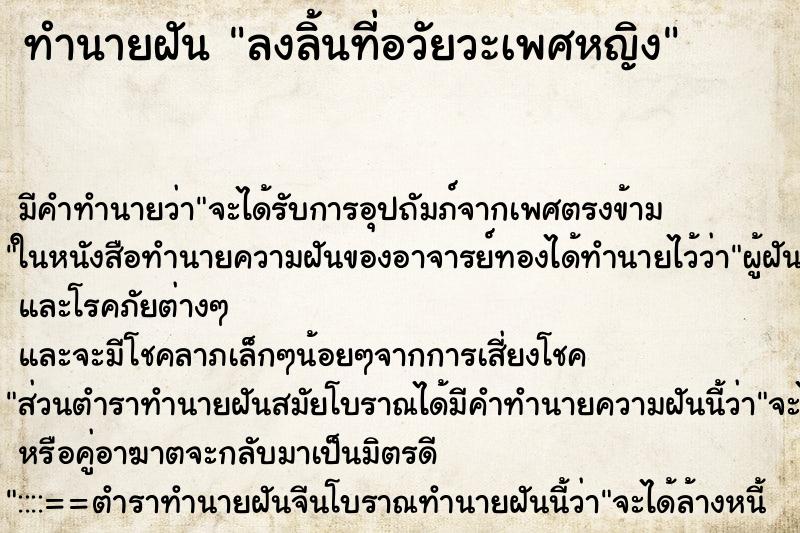 ทำนายฝัน "ลงลิ้นที่อวัยวะเพศหญิง"

มีคำทำนายว่า"จะได้รับการอุปถัมภ์จากเพศตรงข้าม

"ในหนังสือทำนายความฝันของอาจารย์ทองได้ทำนายไว้ว่า"ผู้ฝัน

และโรคภัยต่างๆ

และจะมีโชคลาภเล็กๆน้อยๆจากการเสี่ยงโชค

"ส่วนตำราทำนายฝันสมัยโบราณได้มีคำทำนายความฝันนี้ว่า"จะไ

หรือคู่อาฆาตจะกลับมาเป็นมิตรดี

"::::==ตำราทำนายฝันจีนโบราณทำนายฝันนี้ว่า"จะได้ล้างหนี้